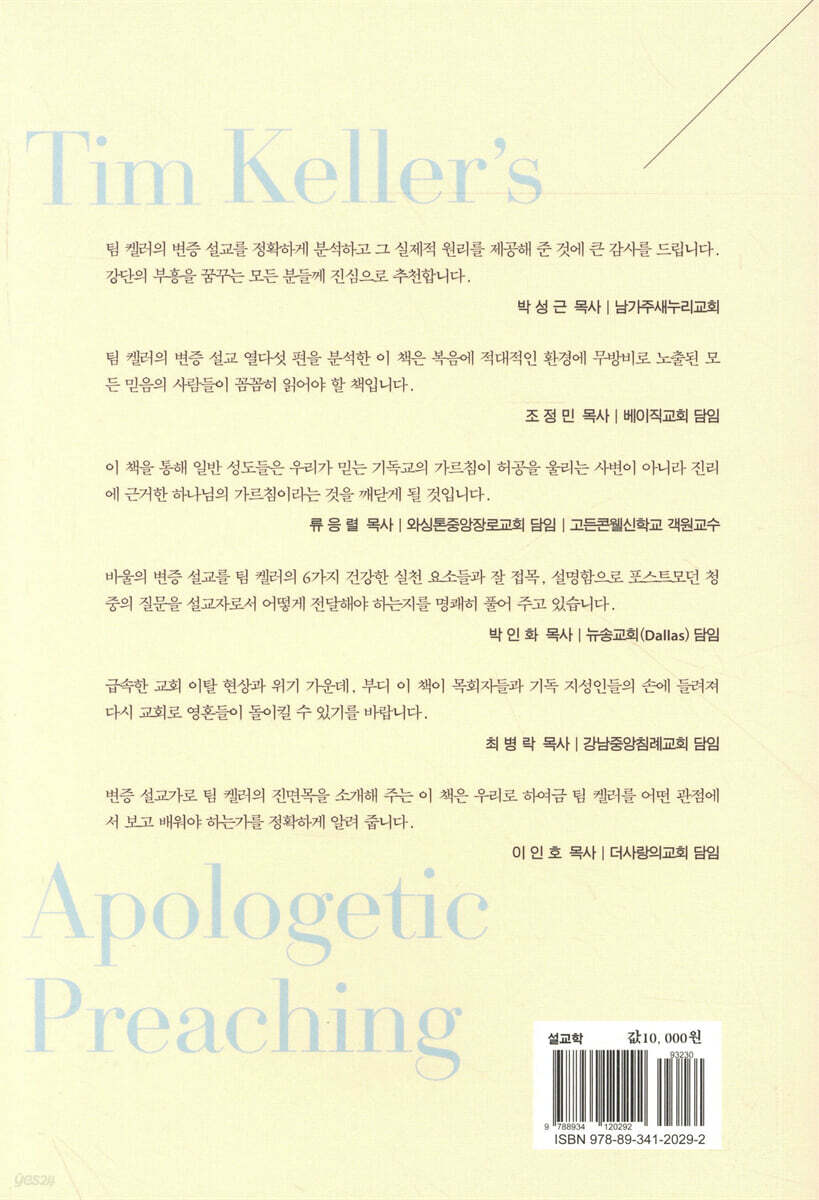 Tim Keller's

팀 켈러의 변증 설교를 정확하게 분석하고 그 실제적 원리를 제공해 준 것에 큰 감사를 드립니다. 강단의 부흥을 꿈꾸는 모든 분들께 진심으로 추천합니다.

박 성 근 목사 | 남가주새누리교회

팀 켈러의 변증 설교 열다섯 편을 분석한 이 책은 복음에 적대적인 환경에 무방비로 노출된 모든 믿음의 사람들이 꼼꼼히 읽어야 할 책입니다.

조 정 민 목사 | 베이직교회 담임

이 책을 통해 일반 성도들은 우리가 믿는 기독교의 가르침이 허공을 울리는 사변이 아니라 진리에 근거한 하나님의 가르침이라는 것을 깨닫게 될 것입니다.

류 응 렬 목사 | 와싱톤중앙장로교회 담임 | 고든콘웰신학교 객원교수

바울의 변증 설교를 팀 켈러의 6가지 건강한 실천 요소들과 잘 접목, 설명함으로 포스트모던 청중의 질문을 설교자로서 어떻게 전달해야 하는지를 명쾌히 풀어 주고 있습니다.

박 인 화 목사 | 뉴송교회(Dallas) 담임

급속한 교회 이탈 현상과 위기 가운데, 부디 이 책이 목회자들과 기독 지성인들의 손에 들려져 다시 교회로 영혼들이 돌이킬 수 있기를 바랍니다.

최 병 락 목사 | 강남중앙침례교회 담임

변증 설교가로 팀 켈러의 진면목을 소개해 주는 이 책은 우리로 하여금 팀 켈러를 어떤 관점에서 보고 배워야 하는가를 정확하게 알려 줍니다.

이 인 호 목사 | 더사랑의교회 담임

Apologetic Preaching

설교학 값10,000원

93230

9 788934 120292

ISBN 978-89-341-2029-2

yes24